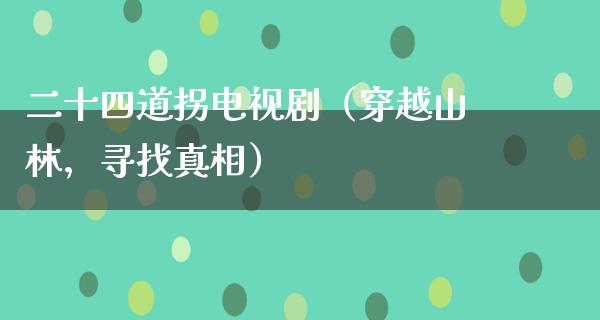 二十四道拐电视剧（穿越山林，寻找真相）